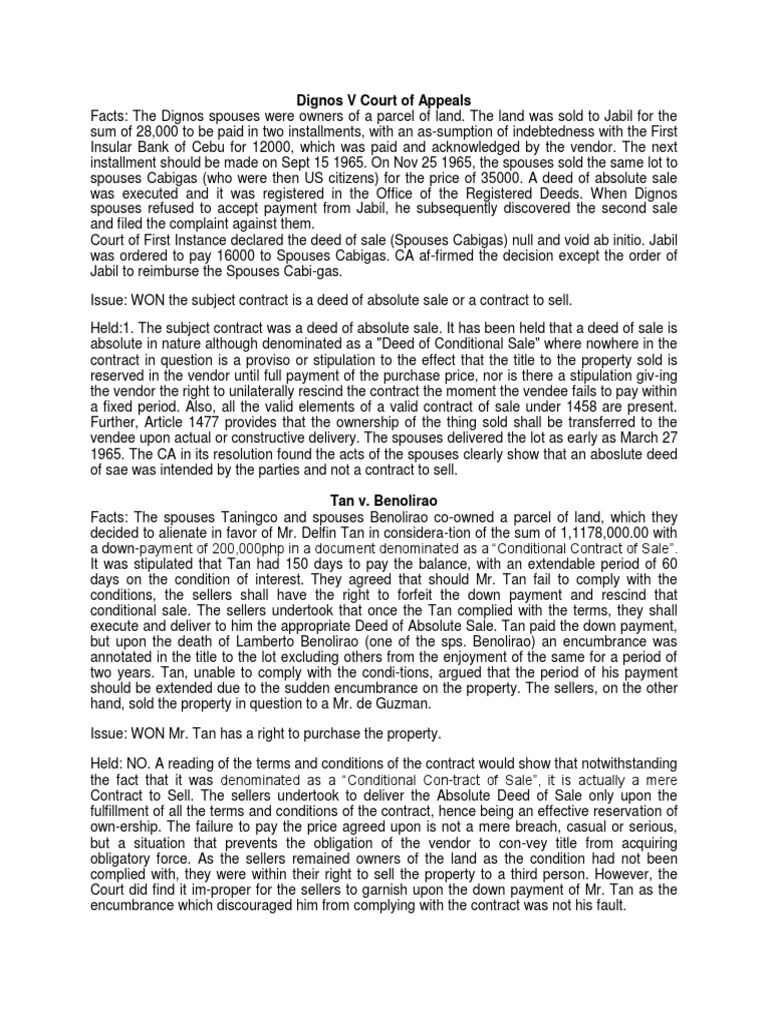 Dignos V Court of Appeals

Facts: The Dignos spouses were owners of a parcel of land. The land was sold to Jabil for the sum of 28,000 to be paid in two installments, with an as-sumption of indebtedness with the First Insular Bank of Cebu for 12000, which was paid and acknowledged by the vendor. The next installment should be made on Sept 15 1965. On Nov 25 1965, the spouses sold the same lot to spouses Cabigas (who were then US citizens) for the price of 35000. A deed of absolute sale was executed and it was registered in the Office of the Registered Deeds. When Dignos spouses refused to accept payment from Jabil, he subsequently discovered the second sale and filed the complaint against them.
Court of First Instance declared the deed of sale (Spouses Cabigas) null and void ab initio. Jabil was ordered to pay 16000 to Spouses Cabigas. CA af-firmed the decision except the order of Jabil to reimburse the Spouses Cabi-gas.

Issue: WON the subject contract is a deed of absolute sale or a contract to sell.

Held:1. The subject contract was a deed of absolute sale. It has been held that a deed of sale is absolute in nature although denominated as a "Deed of Conditional Sale" where nowhere in the contract in question is a proviso or stipulation to the effect that the title to the property sold is reserved in the vendor until full payment of the purchase price, nor is there a stipulation giv-ing the vendor the right to unilaterally rescind the contract the moment the vendee fails to pay within a fixed period. Also, all the valid elements of a valid contract of sale under 1458 are present. Further, Article 1477 provides that the ownership of the thing sold shall be transferred to the vendee upon actual or constructive delivery. The spouses delivered the lot as early as March 27 1965. The CA in its resolution found the acts of the spouses clearly show that an aboslute deed of sae was intended by the parties and not a contract to sell.

Tan v. Benolirao

Facts: The spouses Taningco and spouses Benolirao co-owned a parcel of land, which they decided to alienate in favor of Mr. Delfin Tan in considera-tion of the sum of 1,1178,000.00 with a down-payment of 200,000php in a document denominated as a "Conditional Contract of Sale". It was stipulated that Tan had 150 days to pay the balance, with an extendable period of 60 days on the condition of interest. They agreed that should Mr. Tan fail to comply with the conditions, the sellers shall have the right to forfeit the down payment and rescind that conditional sale. The sellers undertook that once the Tan complied with the terms, they shall execute and deliver to him the appropriate Deed of Absolute Sale. Tan paid the down payment, but upon the death of Lamberto Benolirao (one of the sps. Benolirao) an encumbrance was annotated in the title to the lot excluding others from the enjoyment of the same for a period of two years. Tan, unable to comply with the condi-tions, argued that the period of his payment should be extended due to the sudden encumbrance on the property. The sellers, on the other hand, sold the property in question to a Mr. de Guzman.

Issue: WON Mr. Tan has a right to purchase the property.

Held: NO. A reading of the terms and conditions of the contract would show that notwithstanding the fact that it was denominated as a "Conditional Con-tract of Sale", it is actually a mere Contract to Sell. The sellers undertook to deliver the Absolute Deed of Sale only upon the fulfillment of all the terms and conditions of the contract, hence being an effective reservation of own-ership. The failure to pay the price agreed upon is not a mere breach, casual or serious, but a situation that prevents the obligation of the vendor to con-vey title from acquiring obligatory force. As the sellers remained owners of the land as the condition had not been complied with, they were within their right to sell the property to a third person. However, the Court did find it im-proper for the sellers to garnish upon the down payment of Mr. Tan as the encumbrance which discouraged him from complying with the contract was not his fault.